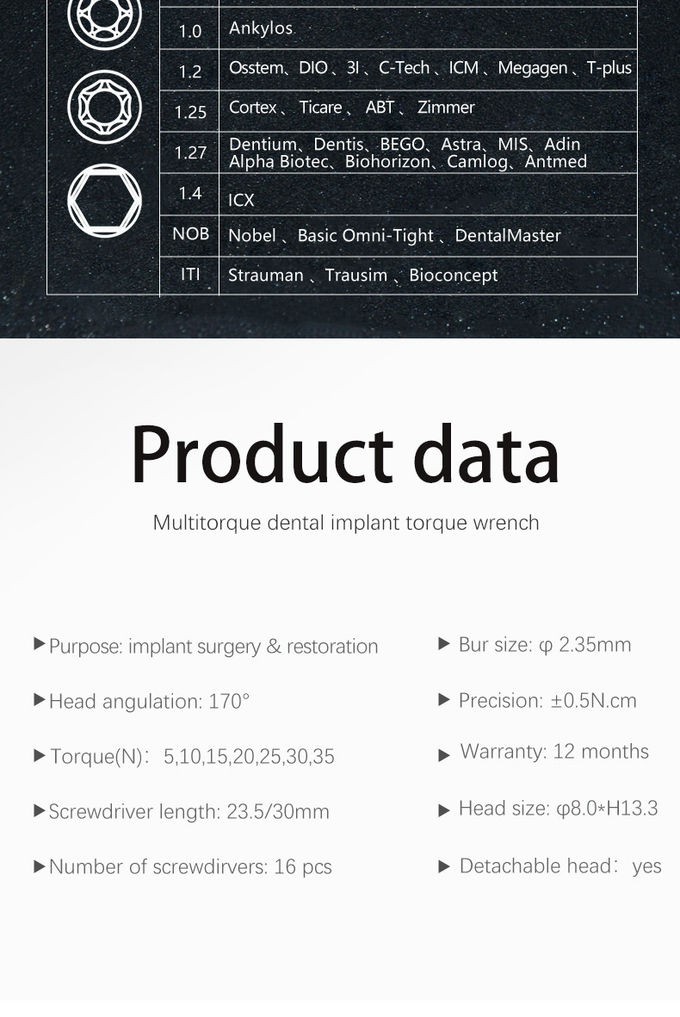 | 1.0 | Ankylos |
|---|---|
| 1.2 | Osstem、DIO、3I、C-Tech、ICM、Megagen、T-plus |
| 1.25 | Cortex、Ticare、ABT、Zimmer |
| 1.27 | Dentium、Dentis、BEGO、Astra、MIS、Adin Alpha Biotec、Biohorizon、Camlog、Antmed |
| 1.4 | ICX |
| NOB | Nobel、Basic Omni-Tight、DentalMaster |
| ITI | Strauman、Trausim、Bioconcept |

Product data

Multitorque dental implant torque wrench

▶Purpose: implant surgery & restoration

▶Head angulation: 170°

▶Torque(N): 5,10,15,20,25,30,35

▶Screwdriver length: 23.5/30mm

▶Number of screwdirvers: 16 pcs

▶ Bur size: φ 2.35mm

▶ Precision: ±0.5N.cm

▶ Warranty: 12 months

▶ Head size: φ8.0*H13.3

▶ Detachable head: yes